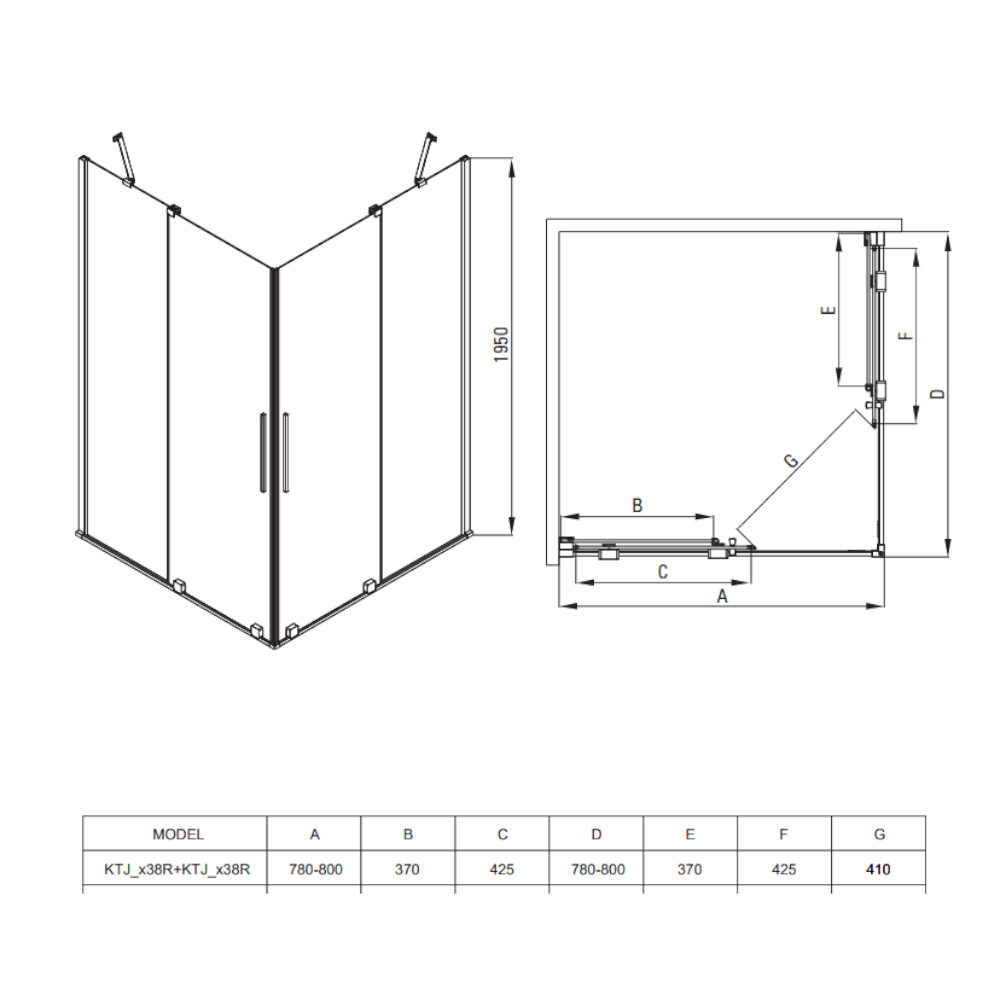 1950

E

F

D

G

B

C

A

| MODEL | A | B | C | D | E | F | G |
|---|---|---|---|---|---|---|---|
| KTJ_x38R+KTJ_x38R | 780-800 | 370 | 425 | 780-800 | 370 | 425 | 410 |